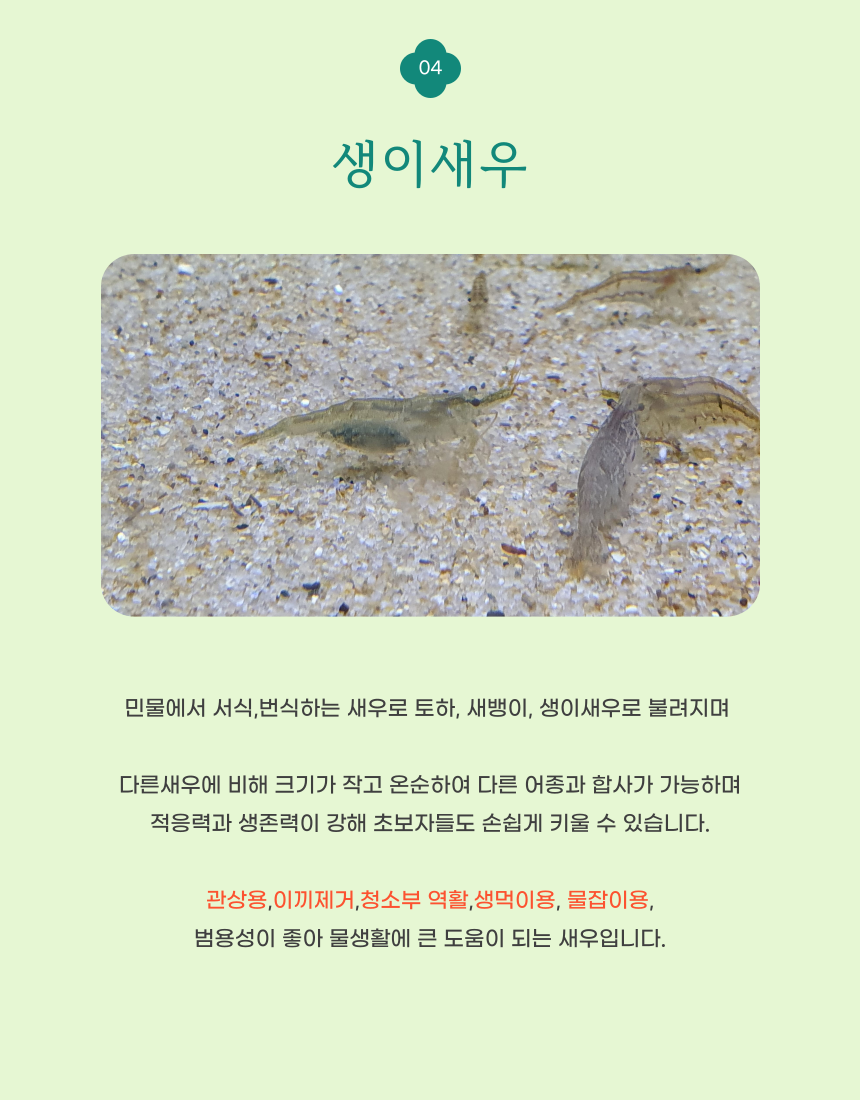 04

생이새우

민물에서 서식,번식하는 새우로 토하, 새뱅이, 생이새우로 불려지며

다른새우에 비해 크기가 작고 온순하여 다른 어종과 합사가 가능하며 적응력과 생존력이 강해 초보자들도 손쉽게 키울 수 있습니다.

관상용,이끼제거,청소부 역활,생먹이용, 물잡이용, 범용성이 좋아 물생활에 큰 도움이 되는 새우입니다.